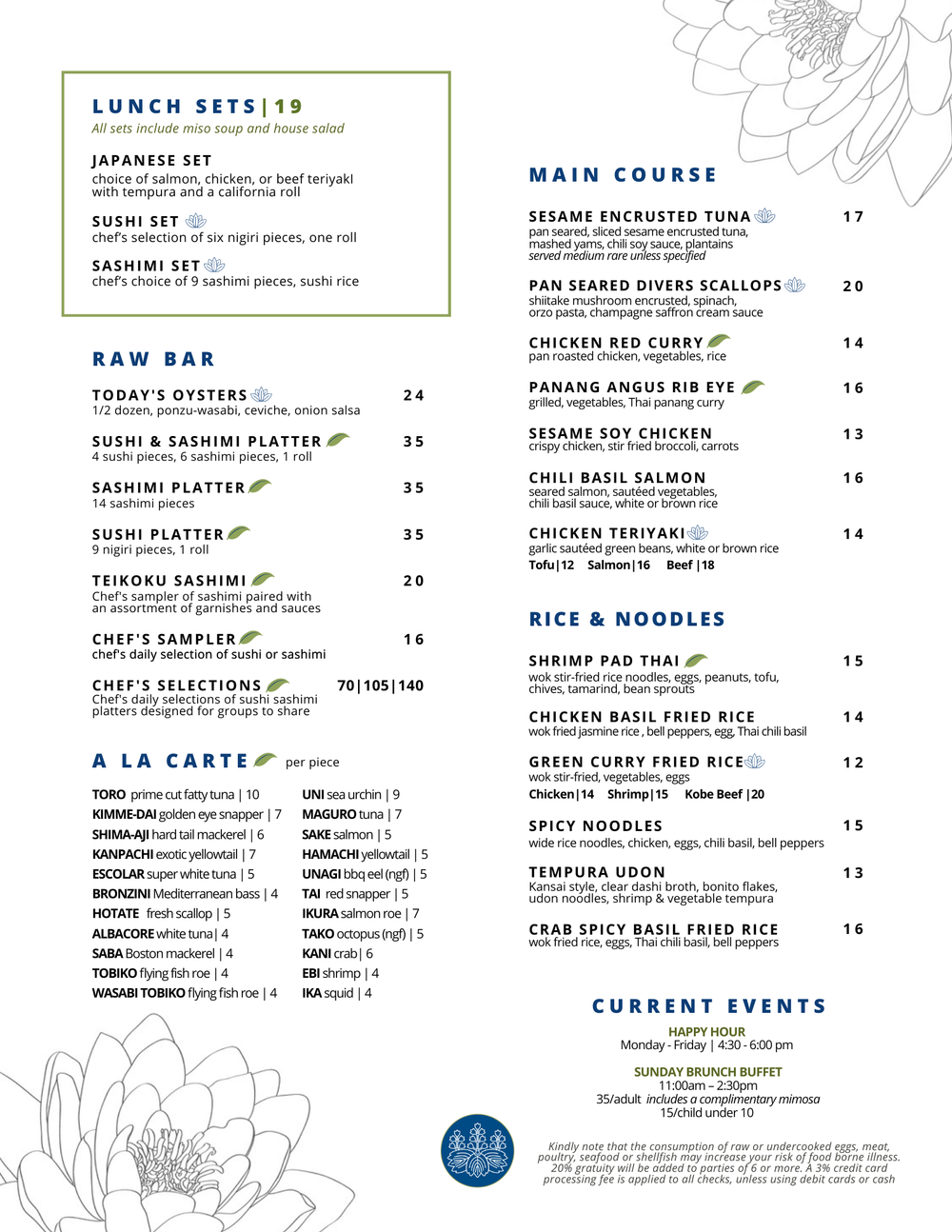 LUNCH SETS|19
All sets include miso soup and house salad

JAPANESE SET
choice of salmon, chicken, or beef teriyakI with tempura and a california roll

SUSHI SET
chef's selection of six nigiri pieces, one roll

SASHIMI SET
chef's choice of 9 sashimi pieces, sushi rice

RAW BAR

TODAY'S OYSTERS 24
1/2 dozen, ponzu-wasabi, ceviche, onion salsa

SUSHI & SASHIMI PLATTER 35
4 sushi pieces, 6 sashimi pieces, 1 roll

SASHIMI PLATTER 35
14 sashimi pieces

SUSHI PLATTER 35
9 nigiri pieces, 1 roll

TEIKOKU SASHIMI 20
Chef's sampler of sashimi paired with an assortment of garnishes and sauces

CHEF'S SAMPLER 16
chef's daily selection of sushi or sashimi

CHEF'S SELECTIONS 70|105|140
Chef's daily selections of sushi sashimi platters designed for groups to share

A LA CARTE per piece

TORO prime cut fatty tuna | 10
KIMME-DAI golden eye snapper | 7
SHIMA-AJI hard tail mackerel | 6
KANPACHI exotic yellowtail | 7
ESCOLAR super white tuna | 5
BRONZINI Mediterranean bass | 4
HOTATE fresh scallop | 5
ALBACORE white tuna| 4
SABA Boston mackerel | 4
TOBIKO flying fish roe | 4
WASABI TOBIKO flying fish roe | 4

UNI sea urchin | 9
MAGURO tuna | 7
SAKE salmon | 5
HAMACHI yellowtail | 5
UNAGI bbq eel (ngf) | 5
TAI red snapper | 5
IKURA salmon roe | 7
TAKO octopus (ngf) | 5
KANI crab| 6
EBI shrimp | 4
IKA squid | 4

MAIN COURSE

SESAME ENCRUSTED TUNA 17
pan seared, sliced sesame encrusted tuna, mashed yams, chili soy sauce, plantains
served medium rare unless specified

PAN SEARED DIVERS SCALLOPS 20
shiitake mushroom encrusted, spinach, orzo pasta, champagne saffron cream sauce

CHICKEN RED CURRY 14
pan roasted chicken, vegetables, rice

PANANG ANGUS RIB EYE 16
grilled, vegetables, Thai panang curry

SESAME SOY CHICKEN 13
crispy chicken, stir fried broccoli, carrots

CHILI BASIL SALMON 16
seared salmon, sautéed vegetables, chili basil sauce, white or brown rice

CHICKEN TERIYAKI 14
garlic sautéed green beans, white or brown rice
Tofu|12 Salmon|16 Beef |18

RICE & NOODLES

SHRIMP PAD THAI 15
wok stir-fried rice noodles, eggs, peanuts, tofu, chives, tamarind, bean sprouts

CHICKEN BASIL FRIED RICE 14
wok fried jasmine rice , bell peppers, egg, Thai chili basil

GREEN CURRY FRIED RICE 12
wok stir-fried, vegetables, eggs
Chicken|14 Shrimp|15 Kobe Beef |20

SPICY NOODLES 15
wide rice noodles, chicken, eggs, chili basil, bell peppers

TEMPURA UDON 13
Kansai style, clear dashi broth, bonito flakes, udon noodles, shrimp & vegetable tempura

CRAB SPICY BASIL FRIED RICE 16
wok fried rice, eggs, Thai chili basil, bell peppers

CURRENT EVENTS

HAPPY HOUR
Monday - Friday | 4:30 - 6:00 pm

SUNDAY BRUNCH BUFFET
11:00am – 2:30pm
35/adult includes a complimentary mimosa
15/child under 10

Kindly note that the consumption of raw or undercooked eggs, meat, poultry, seafood or shellfish may increase your risk of food borne illness. 20% gratuity will be added to parties of 6 or more. A 3% credit card processing fee is applied to all checks, unless using debit cards or cash